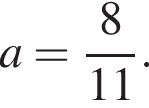 $a = \frac{8}{11}.$